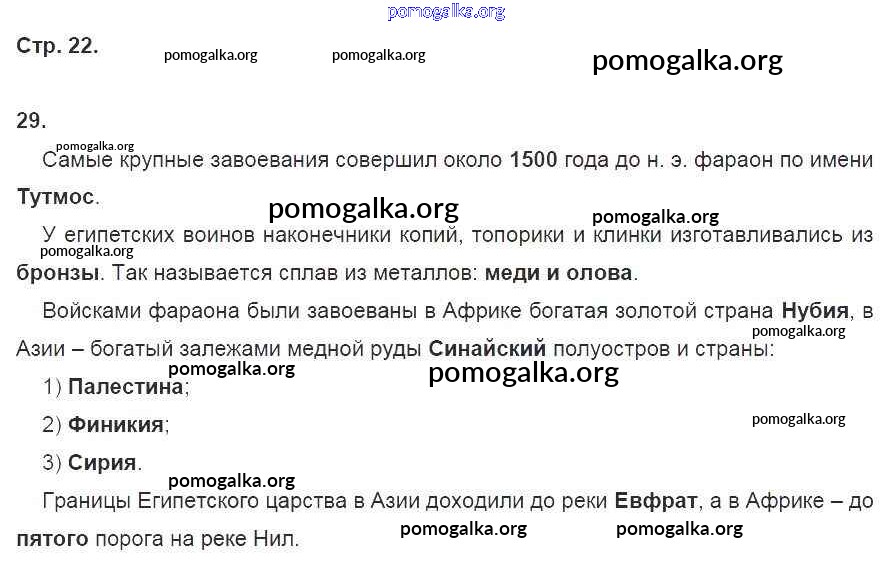 Стр. 22.

29.

Самые крупные завоевания совершил около 1500 года до н. э. фараон по имени Тутмос.

У египетских воинов наконечники копий, топорики и клинки изготавливались из бронзы. Так называется сплав из металлов: меди и олова.

Войсками фараона были завоеваны в Африке богатая золотой страна Нубия, в Азии – богатый залежами медной руды Синайский полуостров и страны:

1) Палестина;

2) Финикия;

3) Сирия.

Границы Египетского царства в Азии доходили до реки Евфрат, а в Африке – до пятого порога на реке Нил.

pomogalka.org